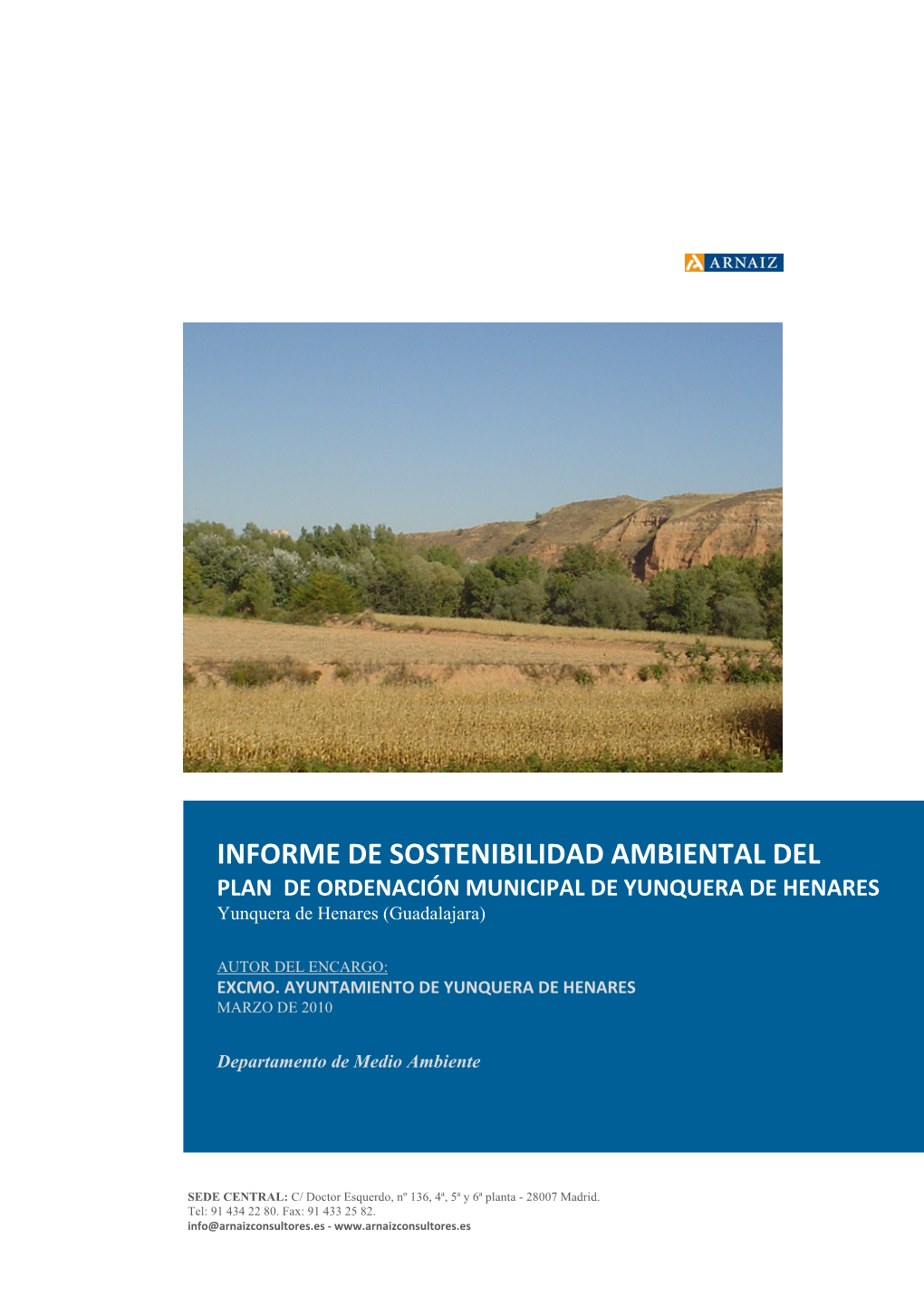 ARNAIZ

INFORME DE SOSTENIBILIDAD AMBIENTAL DEL
PLAN DE ORDENACIÓN MUNICIPAL DE YUNQUERA DE HENARES
Yunquera de Henares (Guadalajara)

AUTOR DEL ENCARGO:
EXCMO. AYUNTAMIENTO DE YUNQUERA DE HENARES
MARZO DE 2010

Departamento de Medio Ambiente

SEDE CENTRAL: C/ Doctor Esquerdo, nº 136, 4ª, 5ª y 6ª planta - 28007 Madrid.
Tel: 91 434 22 80. Fax: 91 433 25 82.
info@arnaizconsultores.es - www.arnaizconsultores.es